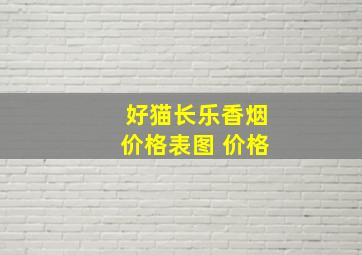 好猫长乐香烟
价格表图 价格